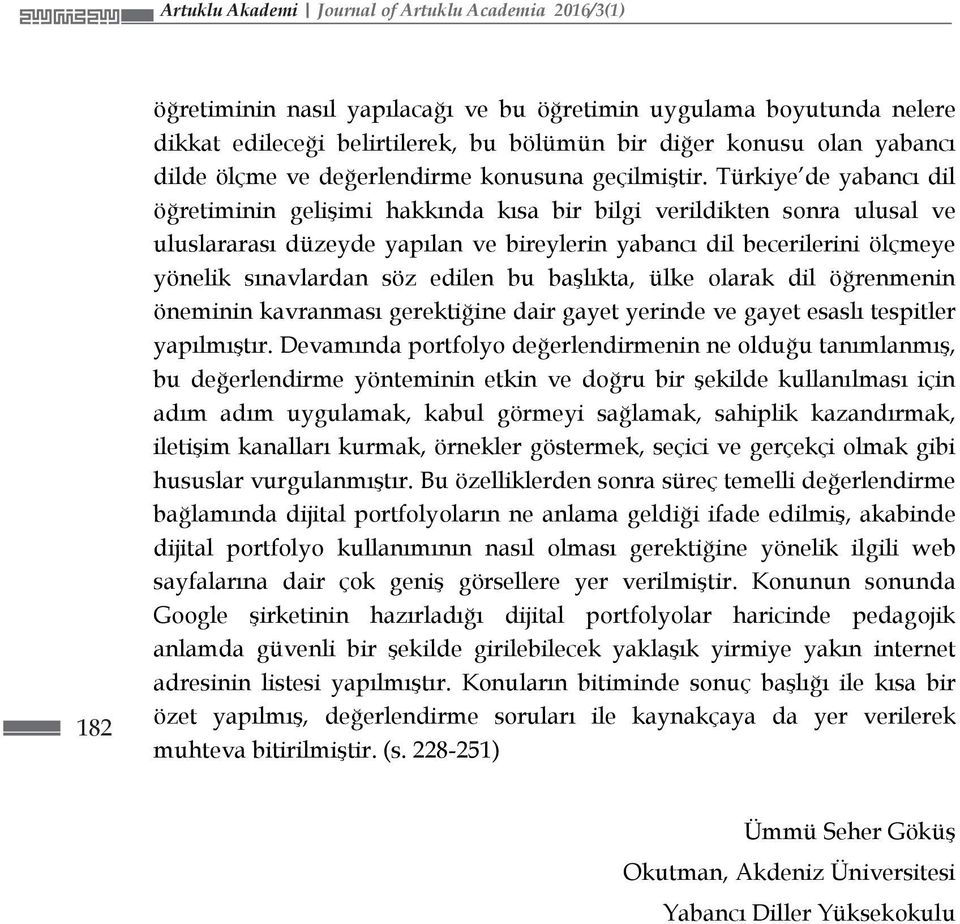 Artuklu Akademi | Journal of Artuklu Academia 2016/3(1)

öğretiminin nasıl yapılacağı ve bu öğretimin uygulama boyutunda nelere dikkat edileceği belirtilerek, bu bölümün bir diğer konusu olan yabancı dilde ölçme ve değerlendirme konusuna geçilmiştir. Türkiye'de yabancı dil öğretiminin gelişimi hakkında kısa bir bilgi verildikten sonra ulusal ve uluslararası düzeyde yapılan ve bireylerin yabancı dil becerilerini ölçmeye yönelik sınavlardan söz edilen bu başlıkta, ülke olarak dil öğrenmenin öneminin kavranması gerektiğine dair gayet yerinde ve gayet esaslı tespitler yapılmıştır. Devamında portfolyo değerlendirmenin ne olduğu tanımlanmış, bu değerlendirme yönteminin etkin ve doğru bir şekilde kullanılması için adım adım uygulamak, kabul görmeyi sağlamak, sahiplik kazandırmak, iletişim kanalları kurmak, örnekler göstermek, seçici ve gerçekçi olmak gibi hususlar vurgulanmıştır. Bu özelliklerden sonra süreç temelli değerlendirme bağlamında dijital portfolyoların ne anlama geldiği ifade edilmiş, akabinde dijital portfolyo kullanımının nasıl olması gerektiğine yönelik ilgili web sayfalarına dair çok geniş görsellere yer verilmiştir. Konunun sonunda Google şirketinin hazırladığı dijital portfolyolar haricinde pedagojik anlamda güvenli bir şekilde girilebilecek yaklaşık yirmiye yakın internet adresinin listesi yapılmıştır. Konuların bitiminde sonuç başlığı ile kısa bir özet yapılmış, değerlendirme soruları ile kaynakçaya da yer verilerek muhteva bitirilmiştir. (s. 228-251)

182

Ümmü Seher Göküş
Okutman, Akdeniz Üniversitesi
Yabancı Diller Yüksekokulu